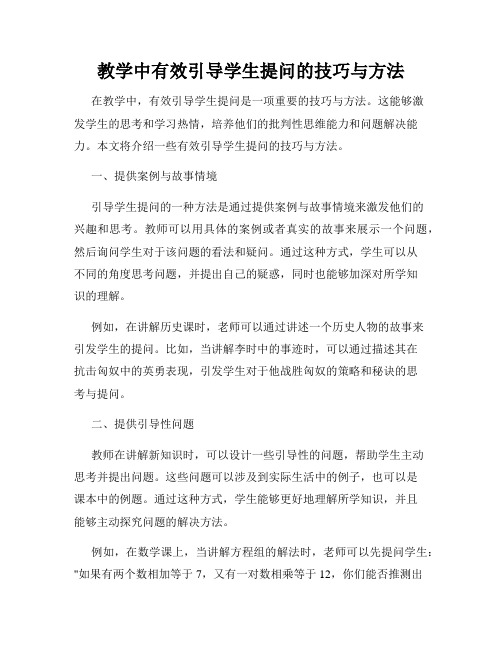 教学中有效引导学生提问的技巧与方法

在教学中，有效引导学生提问是一项重要的技巧与方法。这能够激发学生的思考和学习热情，培养他们的批判性思维能力和问题解决能力。本文将介绍一些有效引导学生提问的技巧与方法。

一、提供案例与故事情境

引导学生提问的一种方法是通过提供案例与故事情境来激发他们的兴趣和思考。教师可以用具体的案例或者真实的故事来展示一个问题，然后询问学生对于该问题的看法和疑问。通过这种方式，学生可以从不同的角度思考问题，并提出自己的疑惑，同时也能够加深对所学知识的理解。

例如，在讲解历史课时，老师可以通过讲述一个历史人物的故事来引发学生的提问。比如，当讲解李时中的事迹时，可以通过描述其在抗击匈奴中的英勇表现，引发学生对于他战胜匈奴的策略和秘诀的思考与提问。

二、提供引导性问题

教师在讲解新知识时，可以设计一些引导性的问题，帮助学生主动思考并提出问题。这些问题可以涉及到实际生活中的例子，也可以是课本中的例题。通过这种方式，学生能够更好地理解所学知识，并且能够主动探究问题的解决方法。

例如，在数学课上，当讲解方程组的解法时，老师可以先提问学生："如果有两个数相加等于 7，又有一对数相乘等于 12，你们能否推测出